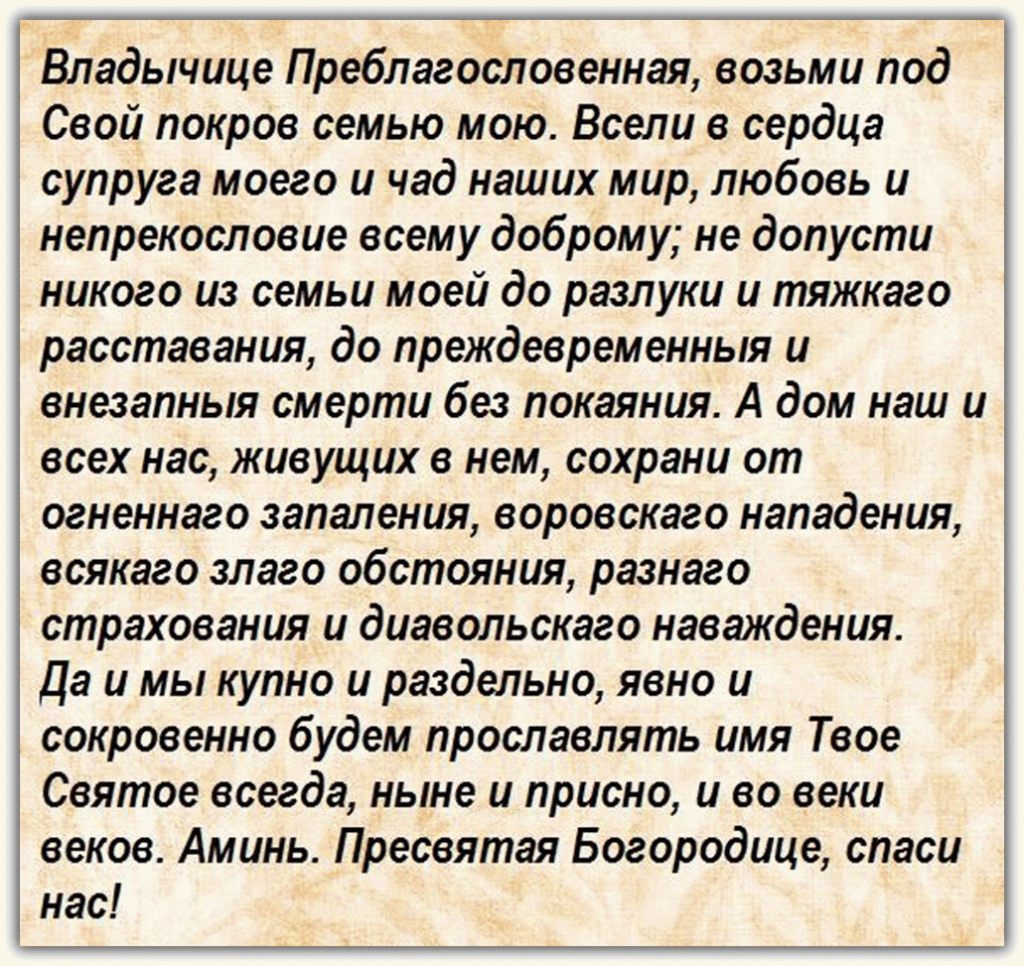 Владычице Преблагословенная, возьми под Свой покров семью мою. Всели в сердца супруга моего и чад наших мир, любовь и непрекословие всему доброму; не допусти никого из семьи моей до разлуки и тяжкаго расставания, до преждевременныя и внезапныя смерти без покаяния. А дом наш и всех нас, живущих в нем, сохрани от огненнаго запаления, воровскаго нападения, всякаго злаго обстояния, разнаго страхования и диавольскаго наваждения. Да и мы купно и раздельно, явно и сокровенно будем прославлять имя Твое Святое всегда, ныне и присно, и во веки веков. Аминь. Пресвятая Богородице, спаси нас!